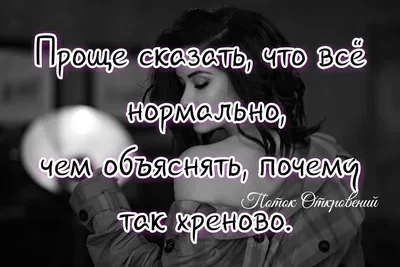 Проще сказать, что всё нормально,
чем объяснять, почему
так хреново.

Поток Откровений